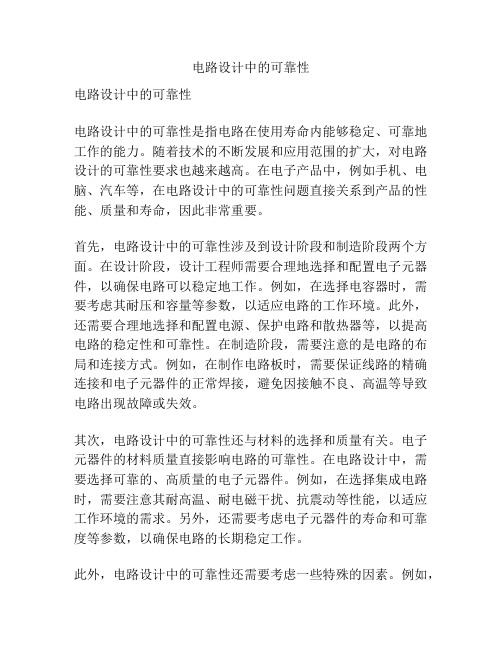 电路设计中的可靠性

电路设计中的可靠性

电路设计中的可靠性是指电路在使用寿命内能够稳定、可靠地工作的能力。随着技术的不断发展和应用范围的扩大，对电路设计的可靠性要求也越来越高。在电子产品中，例如手机、电脑、汽车等，在电路设计中的可靠性问题直接关系到产品的性能、质量和寿命，因此非常重要。

首先，电路设计中的可靠性涉及到设计阶段和制造阶段两个方面。在设计阶段，设计工程师需要合理地选择和配置电子元器件，以确保电路可以稳定地工作。例如，在选择电容器时，需要考虑其耐压和容量等参数，以适应电路的工作环境。此外，还需要合理地选择和配置电源、保护电路和散热器等，以提高电路的稳定性和可靠性。在制造阶段，需要注意的是电路的布局和连接方式。例如，在制作电路板时，需要保证线路的精确连接和电子元器件的正常焊接，避免因接触不良、高温等导致电路出现故障或失效。

其次，电路设计中的可靠性还与材料的选择和质量有关。电子元器件的材料质量直接影响电路的可靠性。在电路设计中，需要选择可靠的、高质量的电子元器件。例如，在选择集成电路时，需要注意其耐高温、耐电磁干扰、抗震动等性能，以适应工作环境的需求。另外，还需要考虑电子元器件的寿命和可靠度等参数，以确保电路的长期稳定工作。

此外，电路设计中的可靠性还需要考虑一些特殊的因素。例如，